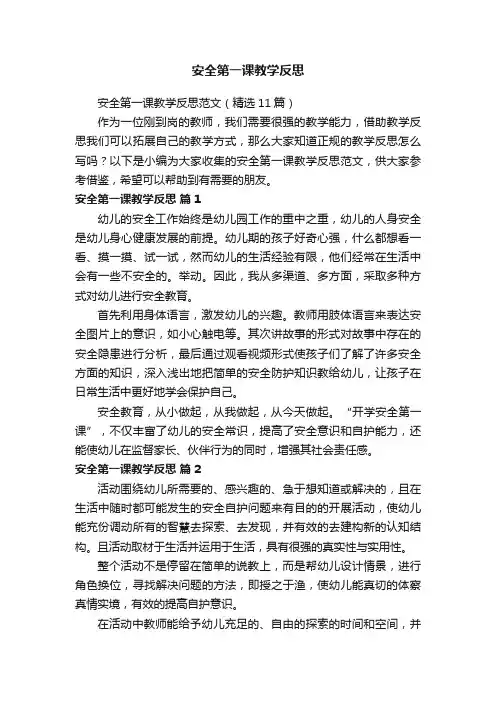 安全第一课教学反思

安全第一课教学反思范文（精选11篇）

作为一位刚到岗的教师，我们需要很强的教学能力，借助教学反思我们可以拓展自己的教学方式，那么大家知道正规的教学反思怎么写吗？以下是小编为大家收集的安全第一课教学反思范文，供大家参考借鉴，希望可以帮助到有需要的朋友。

安全第一课教学反思 篇1

幼儿的安全工作始终是幼儿园工作的重中之重，幼儿的人身安全是幼儿身心健康发展的前提。幼儿期的孩子好奇心强，什么都想看一看、摸一摸、试一试，然而幼儿的生活经验有限，他们经常在生活中会有一些不安全的。举动。因此，我从多渠道、多方面，采取多种方式对幼儿进行安全教育。

首先利用身体语言，激发幼儿的兴趣。教师用肢体语言来表达安全图片上的意识，如小心触电等。其次讲故事的形式对故事中存在的安全隐患进行分析，最后通过观看视频形式使孩子们了解了许多安全方面的知识，深入浅出地把简单的安全防护知识教给幼儿，让孩子在日常生活中更好地学会保护自己。

安全教育，从小做起，从我做起，从今天做起。“开学安全第一课”，不仅丰富了幼儿的安全常识，提高了安全意识和自护能力，还能使幼儿在监督家长、伙伴行为的同时，增强其社会责任感。

安全第一课教学反思 篇2

活动围绕幼儿所需要的、感兴趣的、急于想知道或解决的，且在生活中随时都可能发生的安全自护问题来有目的的开展活动，使幼儿能充份调动所有的智慧去探索、去发现，并有效的去建构新的认知结构。且活动取材于生活并运用于生活，具有很强的真实性与实用性。

整个活动不是停留在简单的说教上，而是帮幼儿设计情景，进行角色换位，寻找解决问题的方法，即授之于渔，使幼儿能真切的体察真情实境，有效的提高自护意识。

在活动中教师能给予幼儿充足的、自由的探索的时间和空间，并